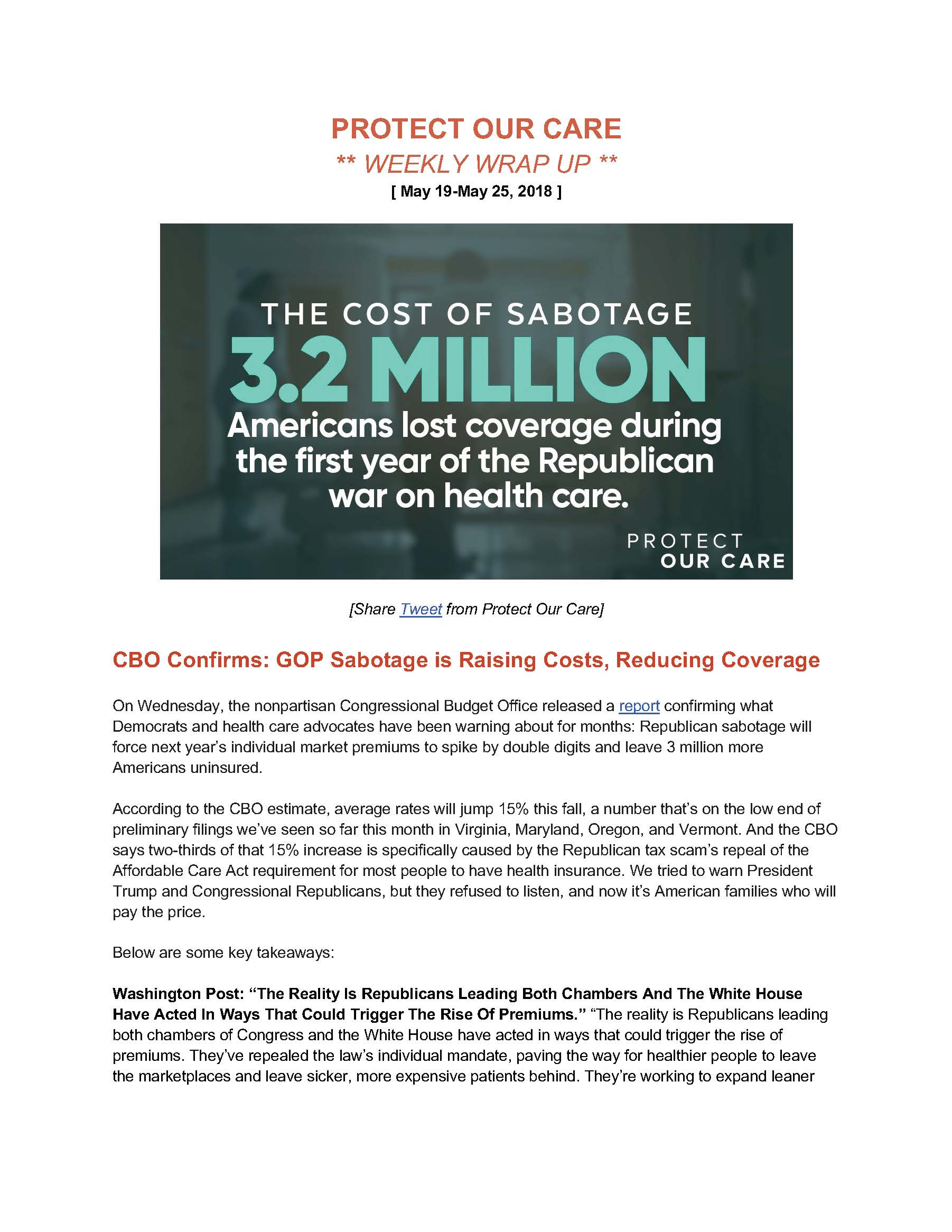 PROTECT OUR CARE

** WEEKLY WRAP UP **

[ May 19-May 25, 2018 ]

THE COST OF SABOTAGE

3.2 MILLION

Americans lost coverage during the first year of the Republican war on health care.

PROTECT
OUR CARE

[Share Tweet from Protect Our Care]

CBO Confirms: GOP Sabotage is Raising Costs, Reducing Coverage

On Wednesday, the nonpartisan Congressional Budget Office released a report confirming what Democrats and health care advocates have been warning about for months: Republican sabotage will force next year's individual market premiums to spike by double digits and leave 3 million more Americans uninsured.

According to the CBO estimate, average rates will jump 15% this fall, a number that's on the low end of preliminary filings we've seen so far this month in Virginia, Maryland, Oregon, and Vermont. And the CBO says two-thirds of that 15% increase is specifically caused by the Republican tax scam's repeal of the Affordable Care Act requirement for most people to have health insurance. We tried to warn President Trump and Congressional Republicans, but they refused to listen, and now it's American families who will pay the price.

Below are some key takeaways:

Washington Post: "The Reality Is Republicans Leading Both Chambers And The White House Have Acted In Ways That Could Trigger The Rise Of Premiums." "The reality is Republicans leading both chambers of Congress and the White House have acted in ways that could trigger the rise of premiums. They've repealed the law's individual mandate, paving the way for healthier people to leave the marketplaces and leave sicker, more expensive patients behind. They're working to expand leaner